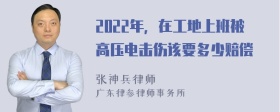 2022年，在工地上班被高压电击伤该要多少赔偿

张神兵律师
广东律参律师事务所